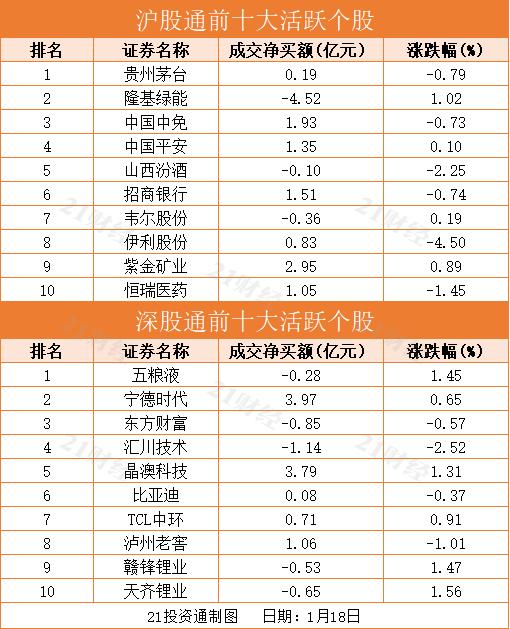 沪股通前十大活跃个股

| 排名 | 证券名称 | 成交净买额(亿元) | 涨跌幅(%) |
|---|---|---|---|
| 1 | 贵州茅台 | 0.19 | -0.79 |
| 2 | 隆基绿能 | -4.52 | 1.02 |
| 3 | 中国中免 | 1.93 | -0.73 |
| 4 | 中国平安 | 1.35 | 0.10 |
| 5 | 山西汾酒 | -0.10 | -2.25 |
| 6 | 招商银行 | 1.51 | -0.74 |
| 7 | 韦尔股份 | -0.36 | 0.19 |
| 8 | 伊利股份 | 0.83 | -4.50 |
| 9 | 紫金矿业 | 2.95 | 0.89 |
| 10 | 恒瑞医药 | 1.05 | -1.45 |

深股通前十大活跃个股

| 排名 | 证券名称 | 成交净买额(亿元) | 涨跌幅(%) |
|---|---|---|---|
| 1 | 五粮液 | -0.28 | 1.45 |
| 2 | 宁德时代 | 3.97 | 0.65 |
| 3 | 东方财富 | -0.85 | -0.57 |
| 4 | 汇川技术 | -1.14 | -2.52 |
| 5 | 晶澳科技 | 3.79 | 1.31 |
| 6 | 比亚迪 | 0.08 | -0.37 |
| 7 | TCL中环 | 0.71 | 0.91 |
| 8 | 泸州老窖 | 1.06 | -1.01 |
| 9 | 赣锋锂业 | -0.53 | 1.47 |
| 10 | 天齐锂业 | -0.65 | 1.56 |

21投资通制图 日期：1月18日

21财经